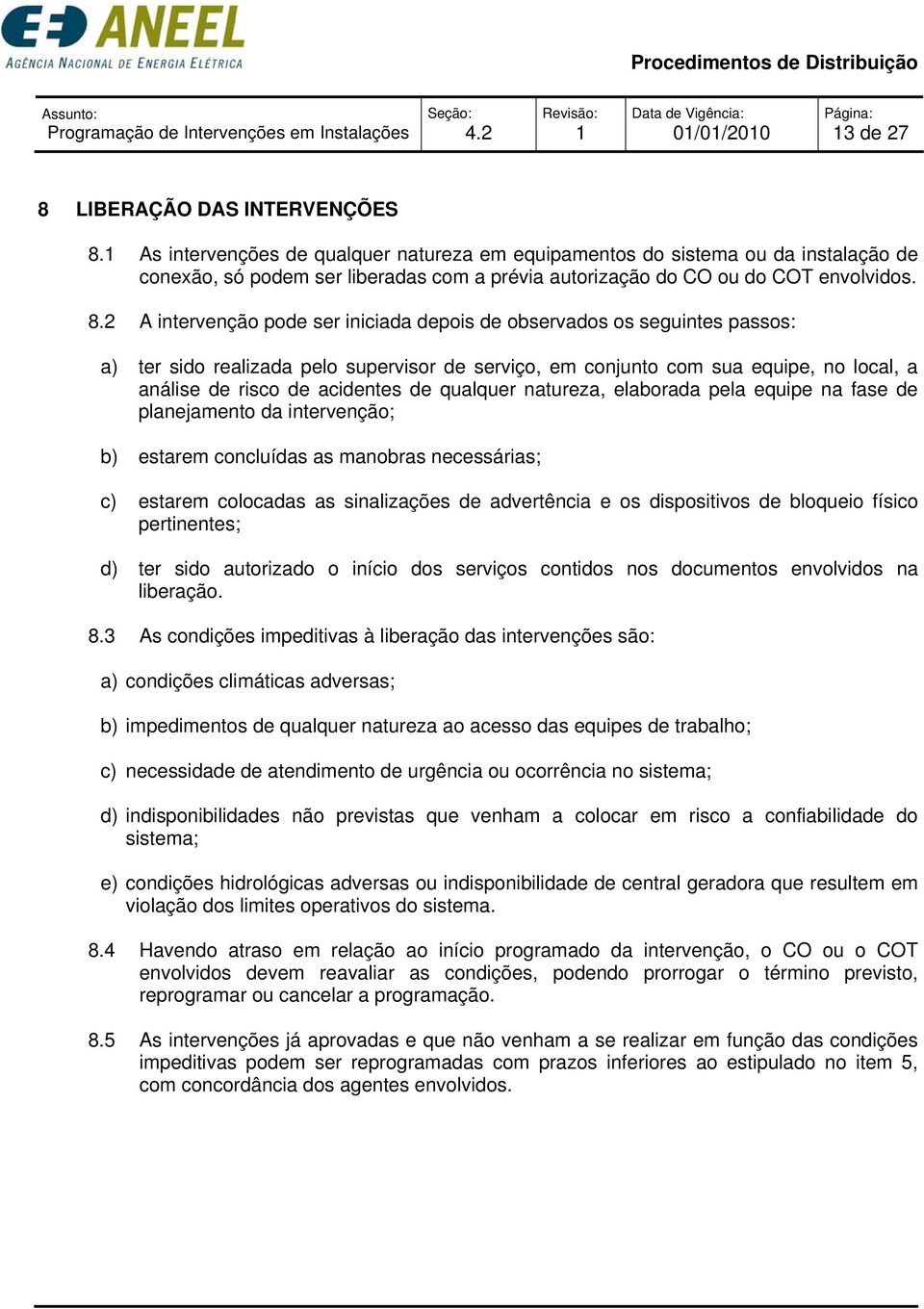 ANEEL
AGÊNCIA NACIONAL DE ENERGIA ELÉTRICA

Procedimentos de Distribuição

| Assunto: Programação de Intervenções em Instalações | Seção: 4.2 | Revisão: 1 | Data de Vigência: 01/01/2010 | Página: 13 de 27 |
|---|---|---|---|---|

8 LIBERAÇÃO DAS INTERVENÇÕES

8.1 As intervenções de qualquer natureza em equipamentos do sistema ou da instalação de conexão, só podem ser liberadas com a prévia autorização do CO ou do COT envolvidos.

8.2 A intervenção pode ser iniciada depois de observados os seguintes passos:

a) ter sido realizada pelo supervisor de serviço, em conjunto com sua equipe, no local, a análise de risco de acidentes de qualquer natureza, elaborada pela equipe na fase de planejamento da intervenção;

b) estarem concluídas as manobras necessárias;

c) estarem colocadas as sinalizações de advertência e os dispositivos de bloqueio físico pertinentes;

d) ter sido autorizado o início dos serviços contidos nos documentos envolvidos na liberação.

8.3 As condições impeditivas à liberação das intervenções são:

a) condições climáticas adversas;

b) impedimentos de qualquer natureza ao acesso das equipes de trabalho;

c) necessidade de atendimento de urgência ou ocorrência no sistema;

d) indisponibilidades não previstas que venham a colocar em risco a confiabilidade do sistema;

e) condições hidrológicas adversas ou indisponibilidade de central geradora que resultem em violação dos limites operativos do sistema.

8.4 Havendo atraso em relação ao início programado da intervenção, o CO ou o COT envolvidos devem reavaliar as condições, podendo prorrogar o término previsto, reprogramar ou cancelar a programação.

8.5 As intervenções já aprovadas e que não venham a se realizar em função das condições impeditivas podem ser reprogramadas com prazos inferiores ao estipulado no item 5, com concordância dos agentes envolvidos.